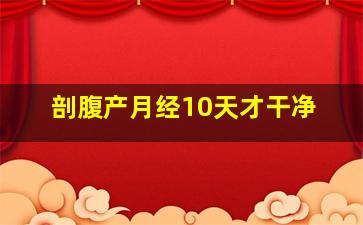 剖腹产月经10天才干净